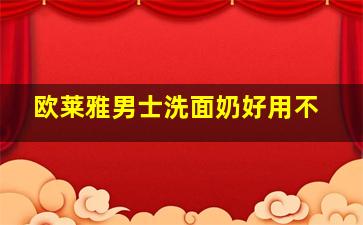 欧莱雅男士洗面奶好用不